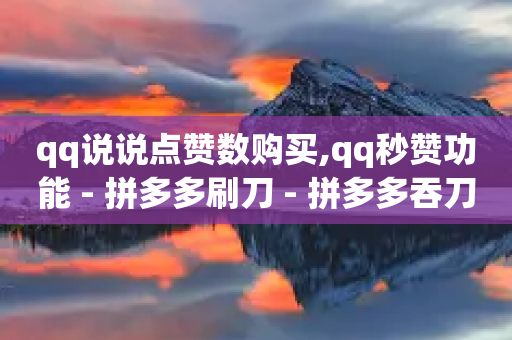 qq说说点赞数购买,qq秒赞功能 - 拼多多刷刀 - 拼多多吞刀